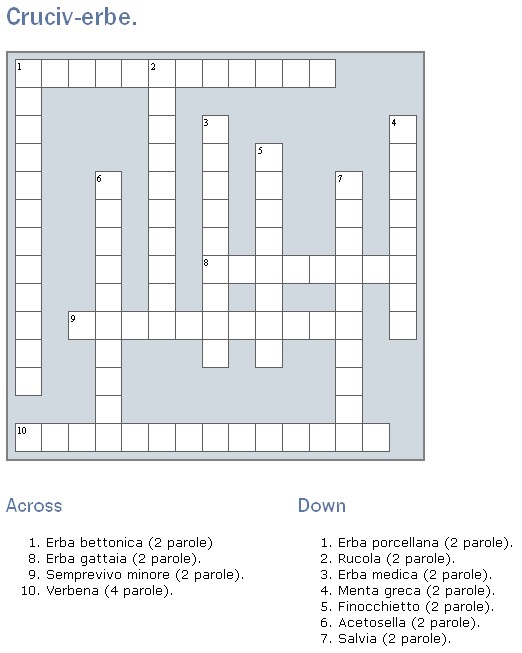 Cruciv-erbe.

1
2
3
4
5
6
7
8
9
10

Across

1. Erba bettonica (2 parole)
8. Erba gattaia (2 parole).
9. Semprevivo minore (2 parole).
10. Verbena (4 parole).

Down

1. Erba porcellana (2 parole).
2. Rucola (2 parole).
3. Erba medica (2 parole).
4. Menta greca (2 parole).
5. Finocchietto (2 parole).
6. Acetosella (2 parole).
7. Salvia (2 parole).